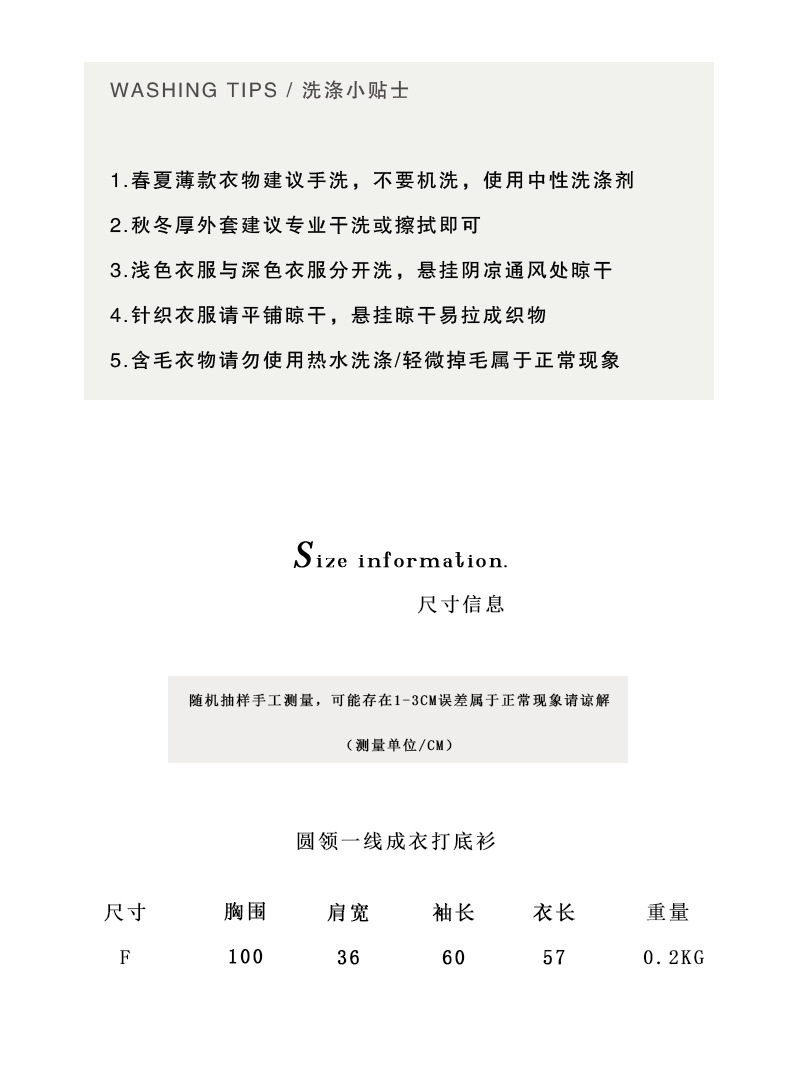 WASHING TIPS / 洗涤小贴士

1.春夏薄款衣物建议手洗，不要机洗，使用中性洗涤剂

2.秋冬厚外套建议专业干洗或擦拭即可

3.浅色衣服与深色衣服分开洗，悬挂阴凉通风处晾干

4.针织衣服请平铺晾干，悬挂晾干易拉成织物

5.含毛衣物请勿使用热水洗涤/轻微掉毛属于正常现象

Size information.

尺寸信息

随机抽样手工测量，可能存在1-3CM误差属于正常现象请谅解

（测量单位/CM）

圆领一线成衣打底衫

| 尺寸 | 胸围 | 肩宽 | 袖长 | 衣长 | 重量 |
|---|---|---|---|---|---|
| F | 100 | 36 | 60 | 57 | 0.2KG |